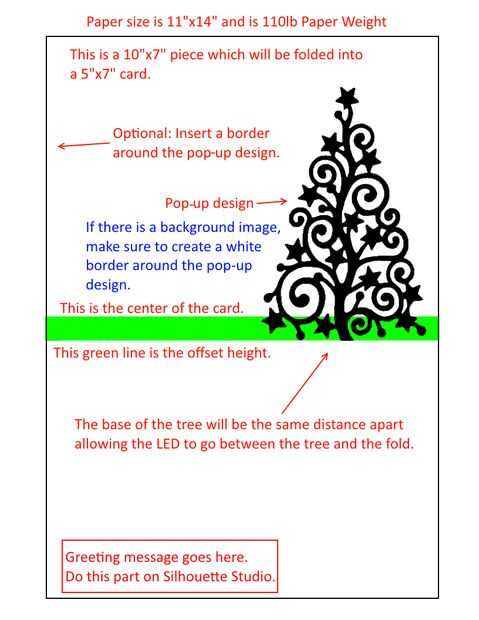 Paper size is 11"x14" and is 110lb Paper Weight

This is a 10"x7" piece which will be folded into a 5"x7" card.

Optional: Insert a border around the pop-up design.

Pop-up design

If there is a background image, make sure to create a white border around the pop-up design.

This is the center of the card.

This green line is the offset height.

The base of the tree will be the same distance apart allowing the LED to go between the tree and the fold.

Greeting message goes here.
Do this part on Silhouette Studio.